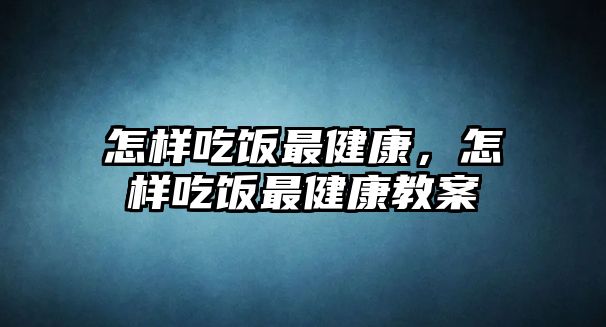 怎样吃饭最健康，怎样吃饭最健康教案